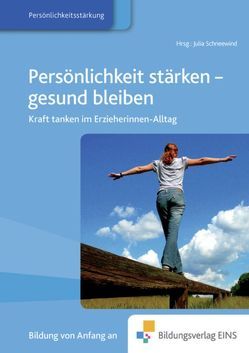 Persönlichkeitsstärkung

Hrsg.: Julia Schneewind

Persönlichkeit stärken – gesund bleiben

Kraft tanken im Erzieherinnen-Alltag

Bildung von Anfang an

Bildungsverlag EINS